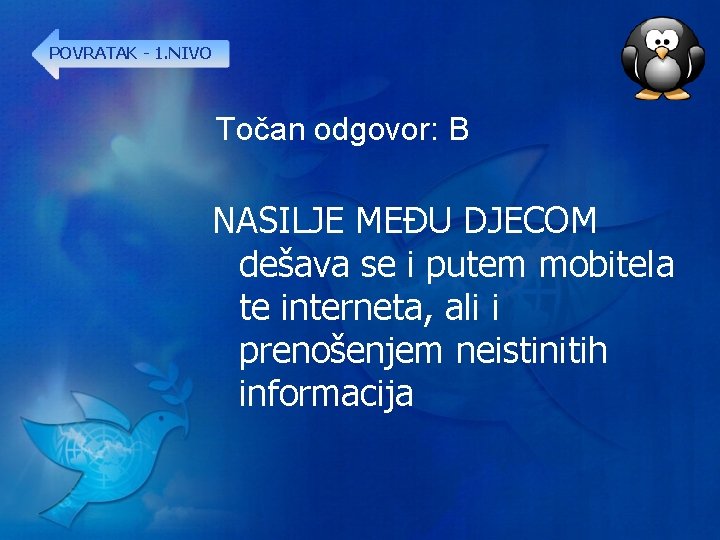 POVRATAK - 1.NIVO

Točan odgovor: B

NASILJE MEĐU DJECOM dešava se i putem mobitela te interneta, ali i prenošenjem neistinitih informacija